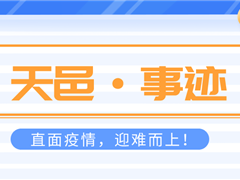 天邑 · 事迹

直面疫情，迎难而上！